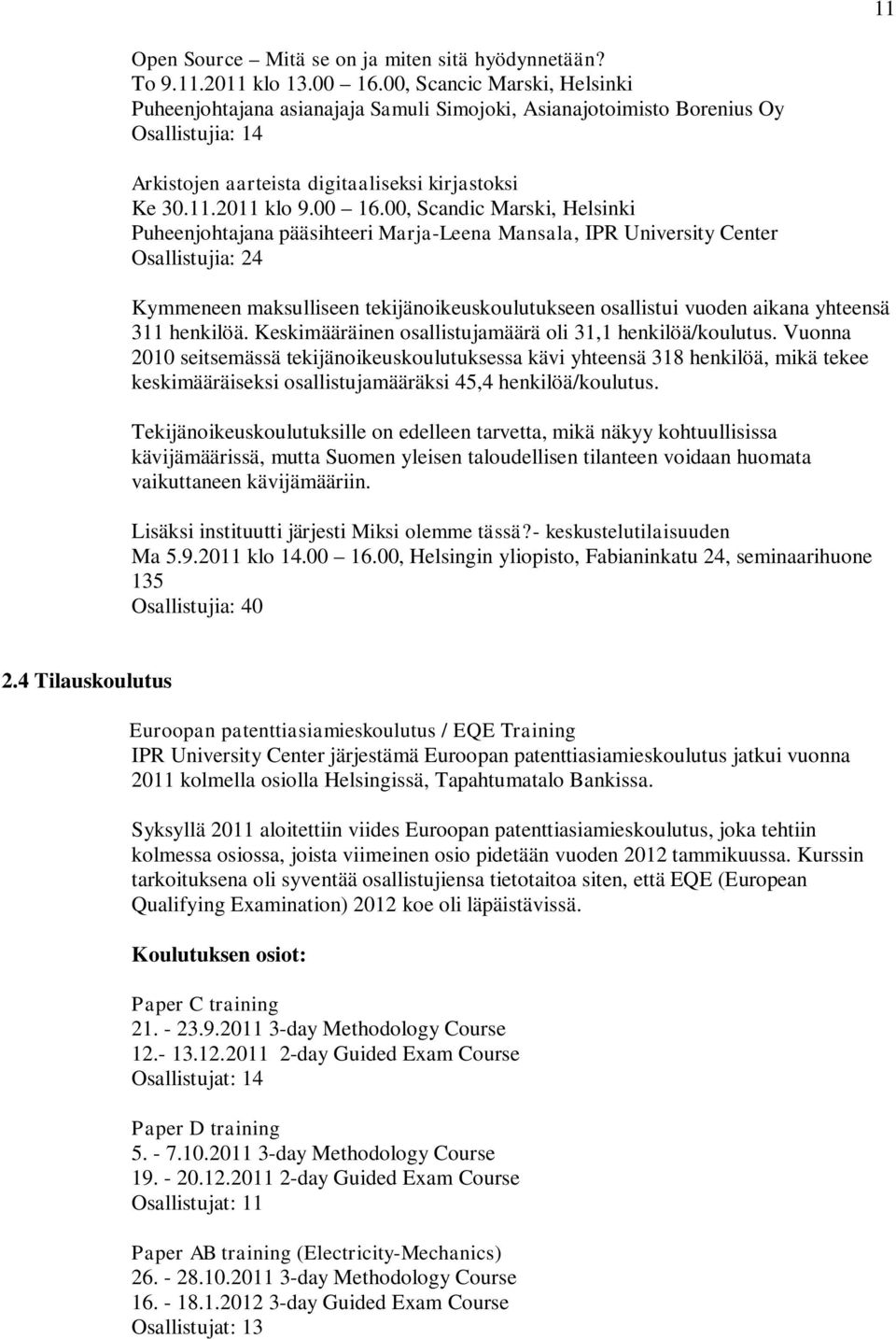 11

Open Source – Mitä se on ja miten sitä hyödynnetään?
To 9.11.2011 klo 13.00 – 16.00, Scancic Marski, Helsinki
Puheenjohtajana asianajaja Samuli Simojoki, Asianajotoimisto Borenius Oy
Osallistujia: 14

Arkistojen aarteista digitaaliseksi kirjastoksi
Ke 30.11.2011 klo 9.00 – 16.00, Scandic Marski, Helsinki
Puheenjohtajana pääsihteeri Marja-Leena Mansala, IPR University Center
Osallistujia: 24

Kymmeneen maksulliseen tekijänoikeuskoulutukseen osallistui vuoden aikana yhteensä 311 henkilöä. Keskimääräinen osallistujamäärä oli 31,1 henkilöä/koulutus. Vuonna 2010 seitsemässä tekijänoikeuskoulutuksessa kävi yhteensä 318 henkilöä, mikä tekee keskimääräiseksi osallistujamääräksi 45,4 henkilöä/koulutus.

Tekijänoikeuskoulutuksille on edelleen tarvetta, mikä näkyy kohtuullisissa kävijämäärissä, mutta Suomen yleisen taloudellisen tilanteen voidaan huomata vaikuttaneen kävijämääriin.

Lisäksi instituutti järjesti Miksi olemme tässä?- keskustelutilaisuuden
Ma 5.9.2011 klo 14.00 – 16.00, Helsingin yliopisto, Fabianinkatu 24, seminaarihuone 135
Osallistujia: 40

2.4 Tilauskoulutus

Euroopan patenttiasiamieskoulutus / EQE Training
IPR University Center järjestämä Euroopan patenttiasiamieskoulutus jatkui vuonna 2011 kolmella osiolla Helsingissä, Tapahtumatalo Bankissa.

Syksyllä 2011 aloitettiin viides Euroopan patenttiasiamieskoulutus, joka tehtiin kolmessa osiossa, joista viimeinen osio pidetään vuoden 2012 tammikuussa. Kurssin tarkoituksena oli syventää osallistujiensa tietotaitoa siten, että EQE (European Qualifying Examination) 2012 koe oli läpäistävissä.

Koulutuksen osiot:

Paper C training
21. - 23.9.2011 3-day Methodology Course
12.- 13.12.2011 2-day Guided Exam Course
Osallistujat: 14

Paper D training
5. - 7.10.2011 3-day Methodology Course
19. - 20.12.2011 2-day Guided Exam Course
Osallistujat: 11

Paper AB training (Electricity-Mechanics)
26. - 28.10.2011 3-day Methodology Course
16. - 18.1.2012 3-day Guided Exam Course
Osallistujat: 13